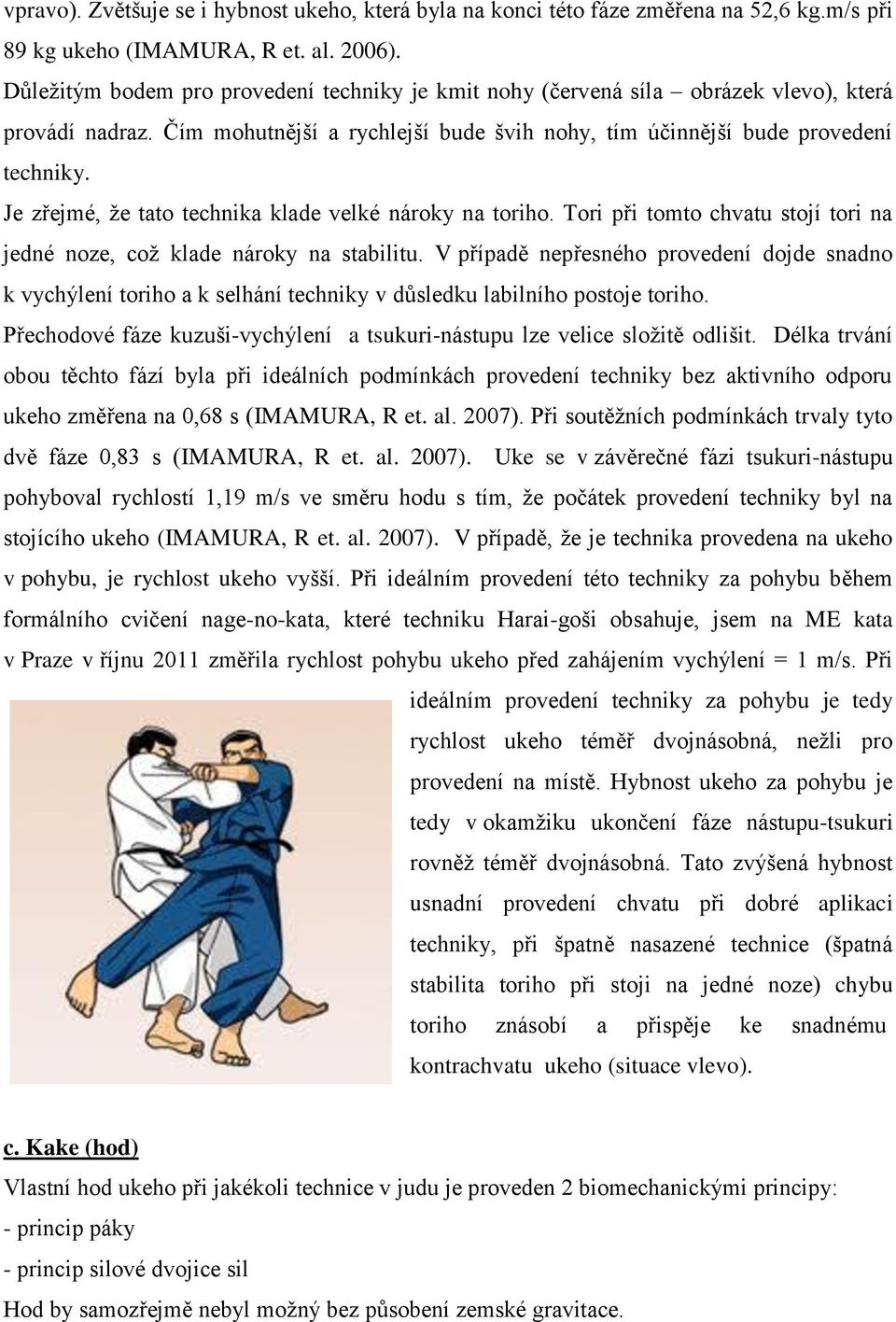 vpravo). Zvětšuje se i hybnost ukeho, která byla na konci této fáze změřena na 52,6 kg.m/s při 89 kg ukeho (IMAMURA, R et. al. 2006).
Důležitým bodem pro provedení techniky je kmit nohy (červená síla – obrázek vlevo), která provádí nadraz. Čím mohutnější a rychlejší bude švih nohy, tím účinnější bude provedení techniky.
Je zřejmé, že tato technika klade velké nároky na toriho. Tori při tomto chvatu stojí tori na jedné noze, což klade nároky na stabilitu. V případě nepřesného provedení dojde snadno k vychýlení toriho a k selhání techniky v důsledku labilního postoje toriho.
Přechodové fáze kuzuši-vychýlení a tsukuri-nástupu lze velice složitě odlišit. Délka trvání obou těchto fází byla při ideálních podmínkách provedení techniky bez aktivního odporu ukeho změřena na 0,68 s (IMAMURA, R et. al. 2007). Při soutěžních podmínkách trvaly tyto dvě fáze 0,83 s (IMAMURA, R et. al. 2007). Uke se v závěrečné fázi tsukuri-nástupu pohyboval rychlostí 1,19 m/s ve směru hodu s tím, že počátek provedení techniky byl na stojícího ukeho (IMAMURA, R et. al. 2007). V případě, že je technika provedena na ukeho v pohybu, je rychlost ukeho vyšší. Při ideálním provedení této techniky za pohybu během formálního cvičení nage-no-kata, které techniku Harai-goši obsahuje, jsem na ME kata v Praze v říjnu 2011 změřila rychlost pohybu ukeho před zahájením vychýlení = 1 m/s. Při ideálním provedení techniky za pohybu je tedy rychlost ukeho téměř dvojnásobná, nežli pro provedení na místě. Hybnost ukeho za pohybu je tedy v okamžiku ukončení fáze nástupu-tsukuri rovněž téměř dvojnásobná. Tato zvýšená hybnost usnadní provedení chvatu při dobré aplikaci techniky, při špatně nasazené technice (špatná stabilita toriho při stoji na jedné noze) chybu toriho znásobí a přispěje ke snadnému kontrachvatu ukeho (situace vlevo).

c. Kake (hod)
Vlastní hod ukeho při jakékoli technice v judu je proveden 2 biomechanickými principy:
- princip páky
- princip silové dvojice sil
Hod by samozřejmě nebyl možný bez působení zemské gravitace.